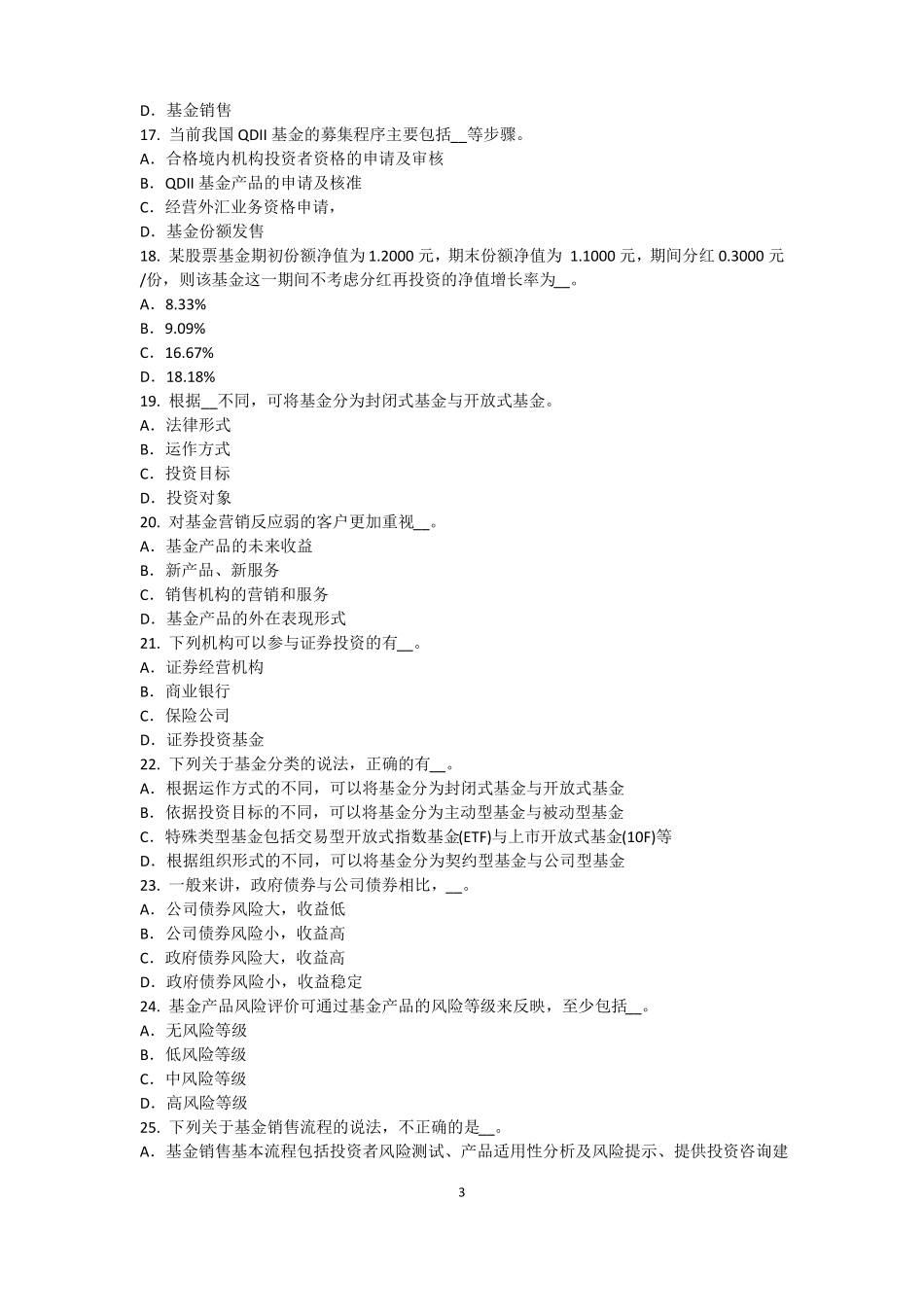 D．基金销售
17. 当前我国 QDII 基金的募集程序主要包括__等步骤。
A．合格境内机构投资者资格的申请及审核
B．QDII 基金产品的申请及核准
C．经营外汇业务资格申请，
D．基金份额发售
18. 某股票基金期初份额净值为 1.2000 元，期末份额净值为 1.1000 元，期间分红 0.3000 元/份，则该基金这一期间不考虑分红再投资的净值增长率为__。
A．8.33%
B．9.09%
C．16.67%
D．18.18%
19. 根据__不同，可将基金分为封闭式基金与开放式基金。
A．法律形式
B．运作方式
C．投资目标
D．投资对象
20. 对基金营销反应弱的客户更加重视__。
A．基金产品的未来收益
B．新产品、新服务
C．销售机构的营销和服务
D．基金产品的外在表现形式
21. 下列机构可以参与证券投资的有__。
A．证券经营机构
B．商业银行
C．保险公司
D．证券投资基金
22. 下列关于基金分类的说法，正确的有__。
A．根据运作方式的不同，可以将基金分为封闭式基金与开放式基金
B．依据投资目标的不同，可以将基金分为主动型基金与被动型基金
C．特殊类型基金包括交易型开放式指数基金(ETF)与上市开放式基金(10F)等
D．根据组织形式的不同，可以将基金分为契约型基金与公司型基金
23. 一般来讲，政府债券与公司债券相比，__。
A．公司债券风险大，收益低
B．公司债券风险小，收益高
C．政府债券风险大，收益高
D．政府债券风险小，收益稳定
24. 基金产品风险评价可通过基金产品的风险等级来反映，至少包括__。
A．无风险等级
B．低风险等级
C．中风险等级
D．高风险等级
25. 下列关于基金销售流程的说法，不正确的是__。
A．基金销售基本流程包括投资者风险测试、产品适用性分析及风险提示、提供投资咨询建

3